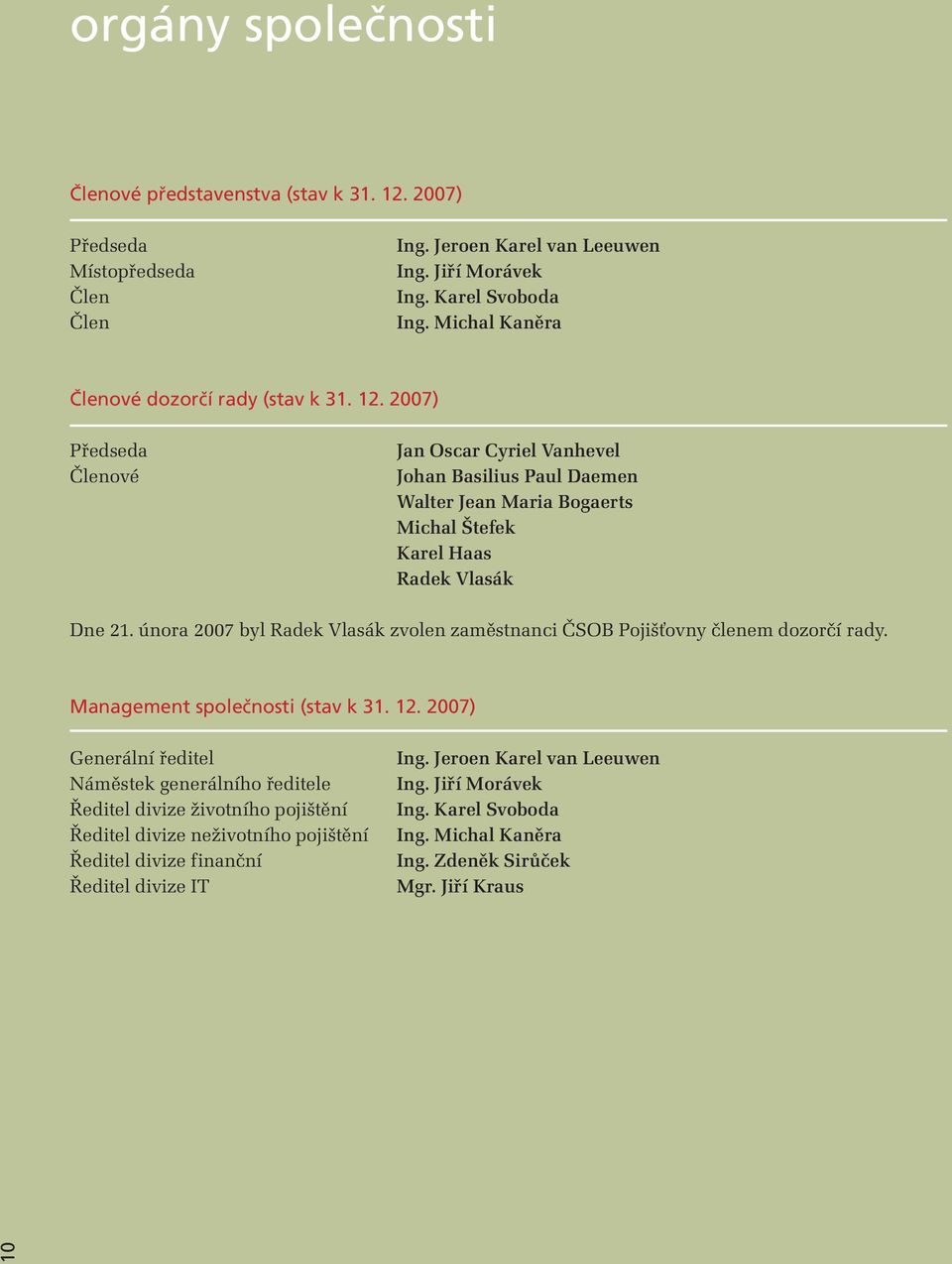 orgány společnosti

Členové představenstva (stav k 31. 12. 2007)

| | |
|---|---|
| Předseda | Ing. Jeroen Karel van Leeuwen |
| Místopředseda | Ing. Jiří Morávek |
| Člen | Ing. Karel Svoboda |
| Člen | Ing. Michal Kaněra |

Členové dozorčí rady (stav k 31. 12. 2007)

| | |
|---|---|
| Předseda | Jan Oscar Cyriel Vanhevel |
| Členové | Johan Basilius Paul Daemen |
| | Walter Jean Maria Bogaerts |
| | Michal Štefek |
| | Karel Haas |
| | Radek Vlasák |

Dne 21. února 2007 byl Radek Vlasák zvolen zaměstnanci ČSOB Pojišťovny členem dozorčí rady.

Management společnosti (stav k 31. 12. 2007)

| | |
|---|---|
| Generální ředitel | Ing. Jeroen Karel van Leeuwen |
| Náměstek generálního ředitele | Ing. Jiří Morávek |
| Ředitel divize životního pojištění | Ing. Karel Svoboda |
| Ředitel divize neživotního pojištění | Ing. Michal Kaněra |
| Ředitel divize finanční | Ing. Zdeněk Sirůček |
| Ředitel divize IT | Mgr. Jiří Kraus |

10